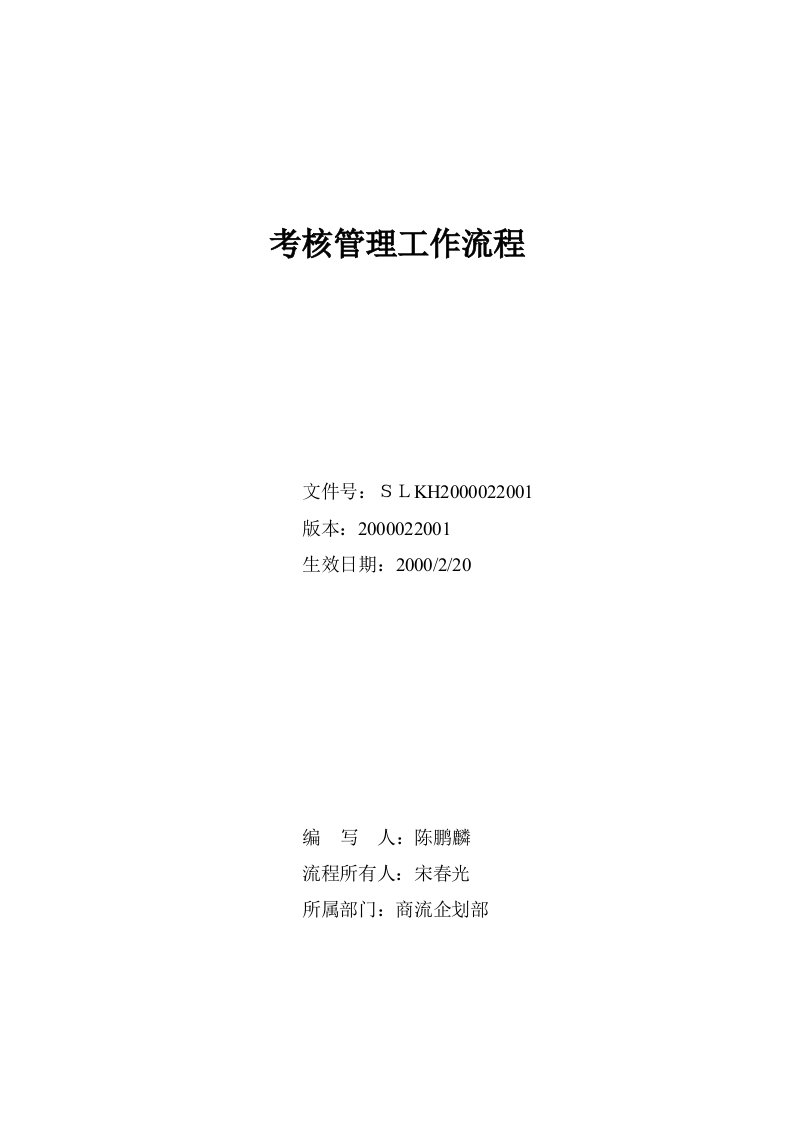 考核管理工作流程

文件号：ＳＬKH2000022001
版本：2000022001
生效日期：2000/2/20

编　写　人：陈鹏麟
流程所有人：宋春光
所属部门：商流企划部